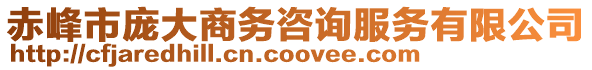 赤峰市庞大商务咨询服务有限公司
http://cfjaredhill.cn.coovee.com